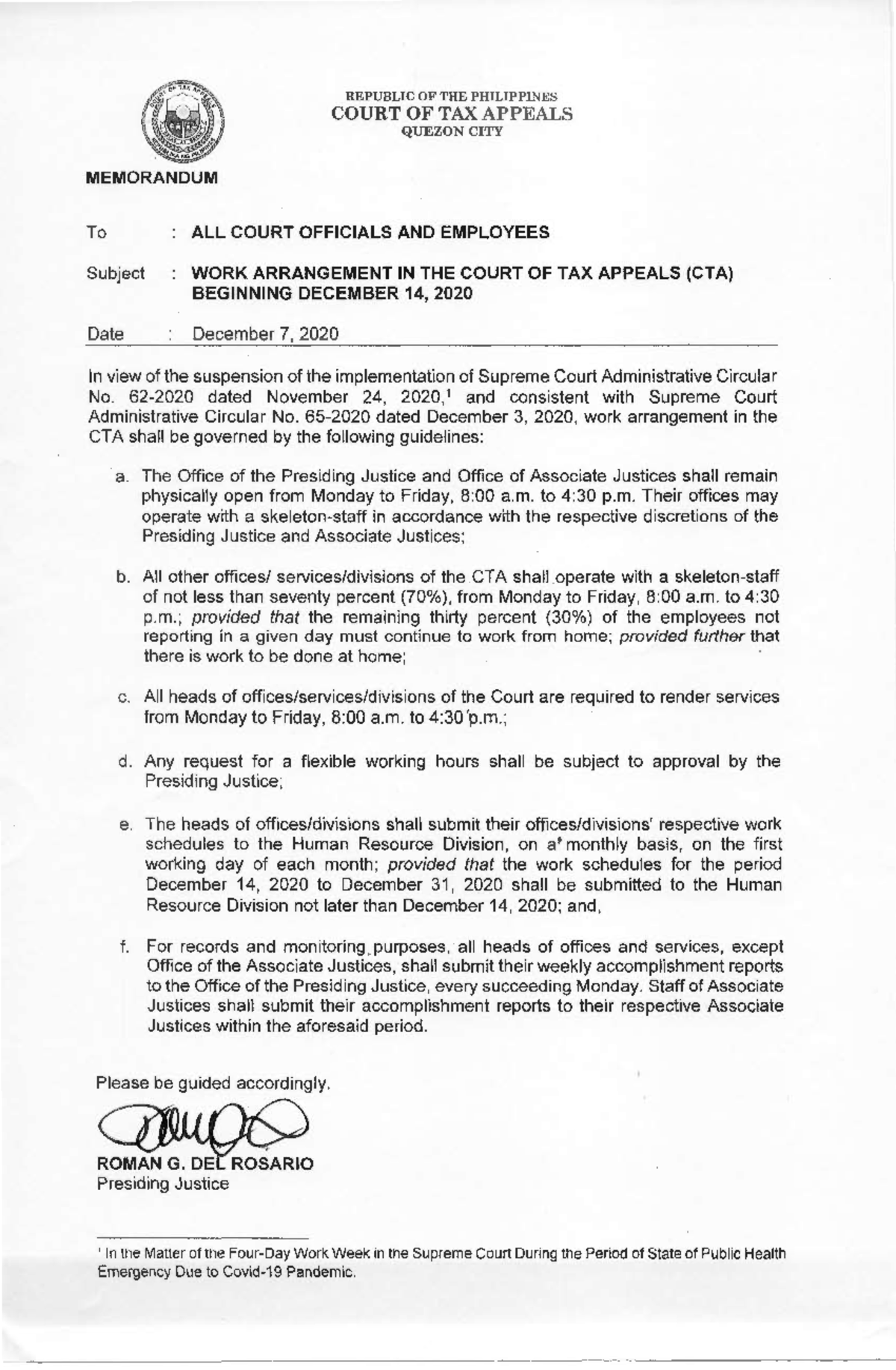 REPUBLIC OF THE PHILIPPINES
COURT OF TAX APPEALS
QUEZON CITY

MEMORANDUM

To : ALL COURT OFFICIALS AND EMPLOYEES

Subject : WORK ARRANGEMENT IN THE COURT OF TAX APPEALS (CTA) BEGINNING DECEMBER 14, 2020

Date : December 7, 2020

In view of the suspension of the implementation of Supreme Court Administrative Circular No. 62-2020 dated November 24, 2020,$^1$ and consistent with Supreme Court Administrative Circular No. 65-2020 dated December 3, 2020, work arrangement in the CTA shall be governed by the following guidelines:

a. The Office of the Presiding Justice and Office of Associate Justices shall remain physically open from Monday to Friday, 8:00 a.m. to 4:30 p.m. Their offices may operate with a skeleton-staff in accordance with the respective discretions of the Presiding Justice and Associate Justices;

b. All other offices/ services/divisions of the CTA shall operate with a skeleton-staff of not less than seventy percent (70%), from Monday to Friday, 8:00 a.m. to 4:30 p.m.; provided that the remaining thirty percent (30%) of the employees not reporting in a given day must continue to work from home; provided further that there is work to be done at home;

c. All heads of offices/services/divisions of the Court are required to render services from Monday to Friday, 8:00 a.m. to 4:30 p.m.;

d. Any request for a flexible working hours shall be subject to approval by the Presiding Justice;

e. The heads of offices/divisions shall submit their offices/divisions' respective work schedules to the Human Resource Division, on a monthly basis, on the first working day of each month; provided that the work schedules for the period December 14, 2020 to December 31, 2020 shall be submitted to the Human Resource Division not later than December 14, 2020; and,

f. For records and monitoring purposes, all heads of offices and services, except Office of the Associate Justices, shall submit their weekly accomplishment reports to the Office of the Presiding Justice, every succeeding Monday. Staff of Associate Justices shall submit their accomplishment reports to their respective Associate Justices within the aforesaid period.

Please be guided accordingly.

ROMAN G. DEL ROSARIO
Presiding Justice

$^1$ In the Matter of the Four-Day Work Week in the Supreme Court During the Period of State of Public Health Emergency Due to Covid-19 Pandemic.